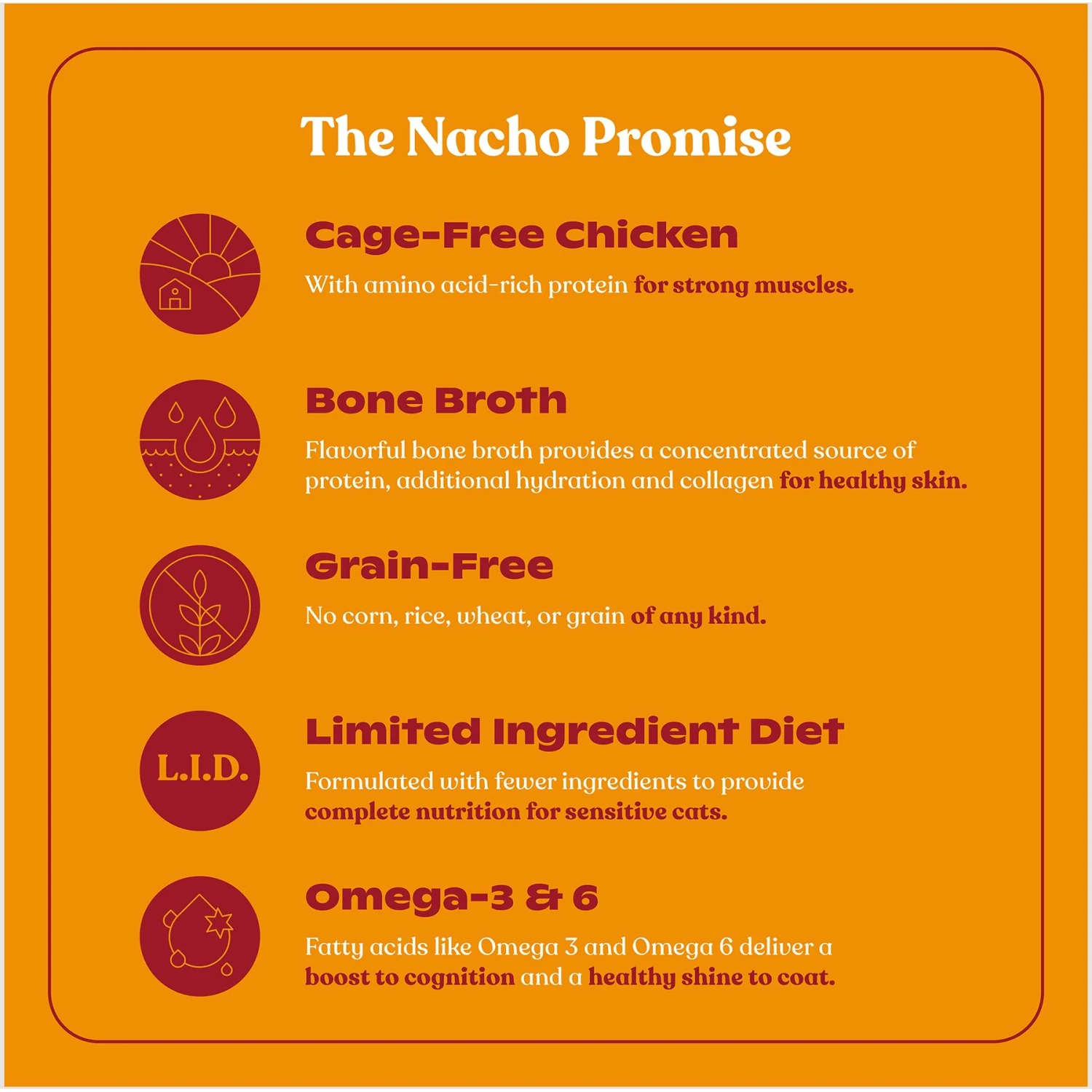 The Nacho Promise

Cage-Free Chicken

With amino acid-rich protein for strong muscles.

Bone Broth

Flavorful bone broth provides a concentrated source of protein, additional hydration and collagen for healthy skin.

Grain-Free

No corn, rice, wheat, or grain of any kind.

L.I.D.

Limited Ingredient Diet

Formulated with fewer ingredients to provide complete nutrition for sensitive cats.

Omega-3 & 6

Fatty acids like Omega 3 and Omega 6 deliver a boost to cognition and a healthy shine to coat.